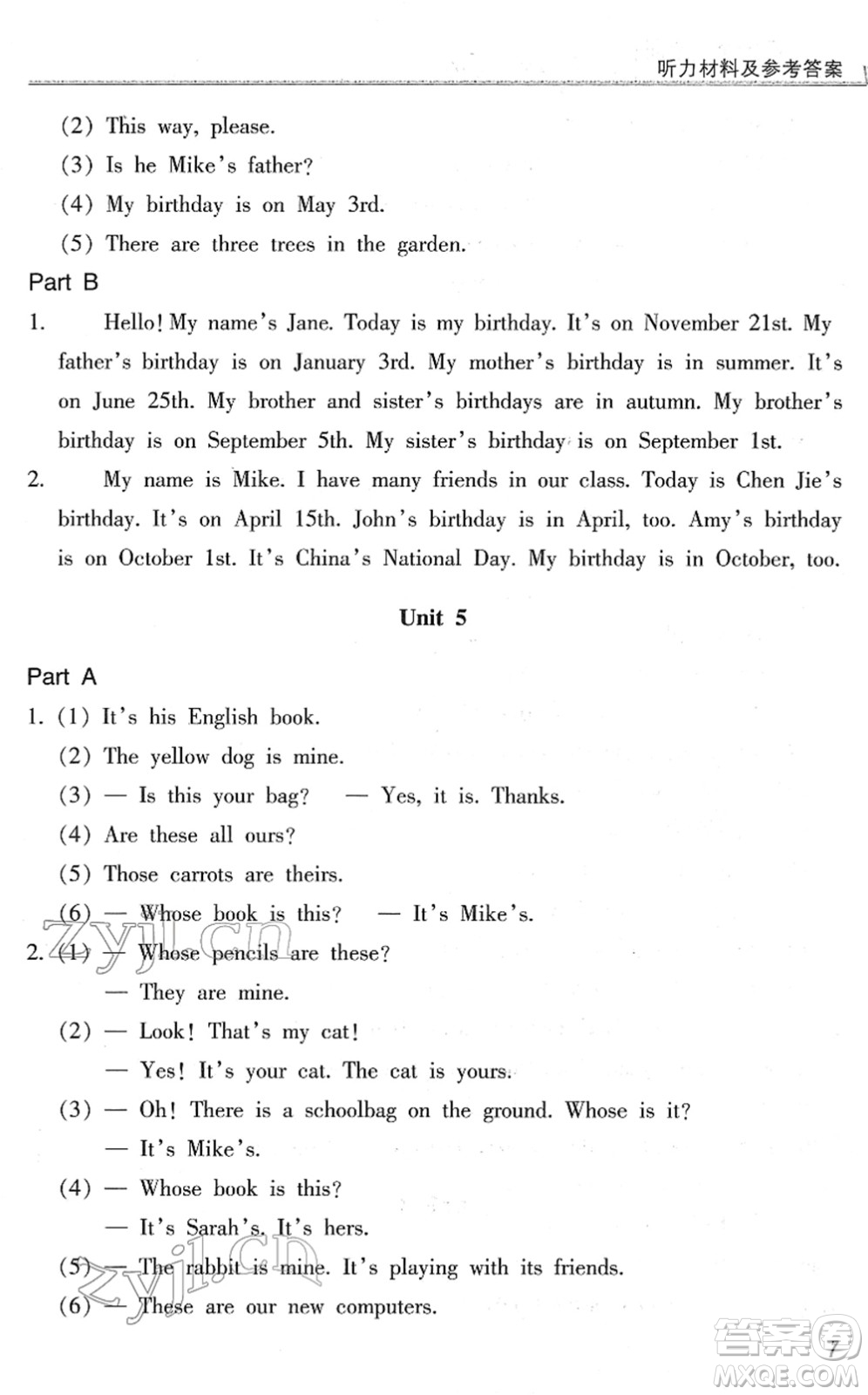 听力材料及参考答案

(2) This way, please.
(3) Is he Mike's father?
(4) My birthday is on May 3rd.
(5) There are three trees in the garden.

Part B

1. Hello! My name's Jane. Today is my birthday. It's on November 21st. My father's birthday is on January 3rd. My mother's birthday is in summer. It's on June 25th. My brother and sister's birthdays are in autumn. My brother's birthday is on September 5th. My sister's birthday is on September 1st.

2. My name is Mike. I have many friends in our class. Today is Chen Jie's birthday. It's on April 15th. John's birthday is in April, too. Amy's birthday is on October 1st. It's China's National Day. My birthday is in October, too.

Unit 5

Part A

1. (1) It's his English book.
(2) The yellow dog is mine.
(3) — Is this your bag? — Yes, it is. Thanks.
(4) Are these all ours?
(5) Those carrots are theirs.
(6) — Whose book is this? — It's Mike's.

2. (1) — Whose pencils are these?
— They are mine.
(2) — Look! That's my cat!
— Yes! It's your cat. The cat is yours.
(3) — Oh! There is a schoolbag on the ground. Whose is it?
— It's Mike's.
(4) — Whose book is this?
— It's Sarah's. It's hers.
(5) — The rabbit is mine. It's playing with its friends.
(6) — These are our new computers.

zyjl.cn

zyjl.cn

7

答案圈
MXQE.COM